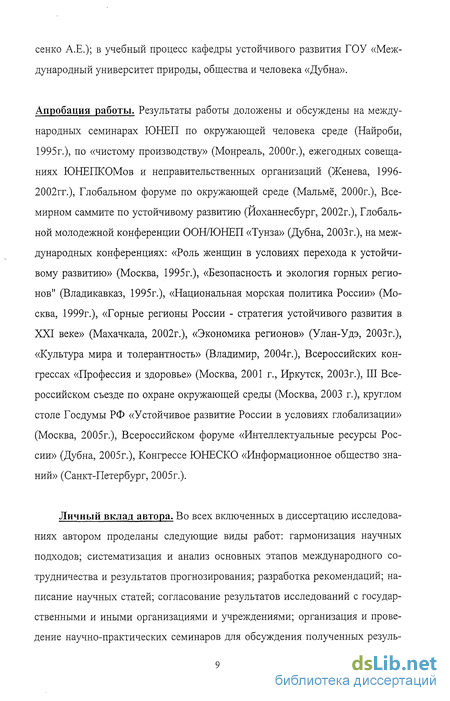 сенко А.Е.); в учебный процесс кафедры устойчивого развития ГОУ «Международный университет природы, общества и человека «Дубна».

Апробация работы. Результаты работы доложены и обсуждены на международных семинарах ЮНЕП по окружающей человека среде (Найроби, 1995г.), по «чистому производству» (Монреаль, 2000г.), ежегодных совещаниях ЮНЕПКОМов и неправительственных организаций (Женева, 1996-2002гг.), Глобальном форуме по окружающей среде (Мальмё, 2000г.), Всемирном саммите по устойчивому развитию (Йоханнесбург, 2002г.), Глобальной молодежной конференции ООН/ЮНЕП «Тунза» (Дубна, 2003г.), на международных конференциях: «Роль женщин в условиях перехода к устойчивому развитию» (Москва, 1995г.), «Безопасность и экология горных регионов" (Владикавказ, 1995г.), «Национальная морская политика России» (Москва, 1999г.), «Горные регионы России - стратегия устойчивого развития в XXI веке» (Махачкала, 2002г.), «Экономика регионов» (Улан-Удэ, 2003г.), «Культура мира и толерантность» (Владимир, 2004г.), Всероссийских конгрессах «Профессия и здоровье» (Москва, 2001 г., Иркутск, 2003г.), III Всероссийском съезде по охране окружающей среды (Москва, 2003 г.), круглом столе Госдумы РФ «Устойчивое развитие России в условиях глобализации» (Москва, 2005г.), Всероссийском форуме «Интеллектуальные ресурсы России» (Дубна, 2005г.), Конгрессе ЮНЕСКО «Информационное общество знаний» (Санкт-Петербург, 2005г.).

Личный вклад автора. Во всех включенных в диссертацию исследованиях автором проделаны следующие виды работ: гармонизация научных подходов; систематизация и анализ основных этапов международного сотрудничества и результатов прогнозирования; разработка рекомендаций; написание научных статей; согласование результатов исследований с государственными и иными организациями и учреждениями; организация и проведение научно-практических семинаров для обсуждения полученных резуль-

9

dsLib.net
библиотека диссертаций